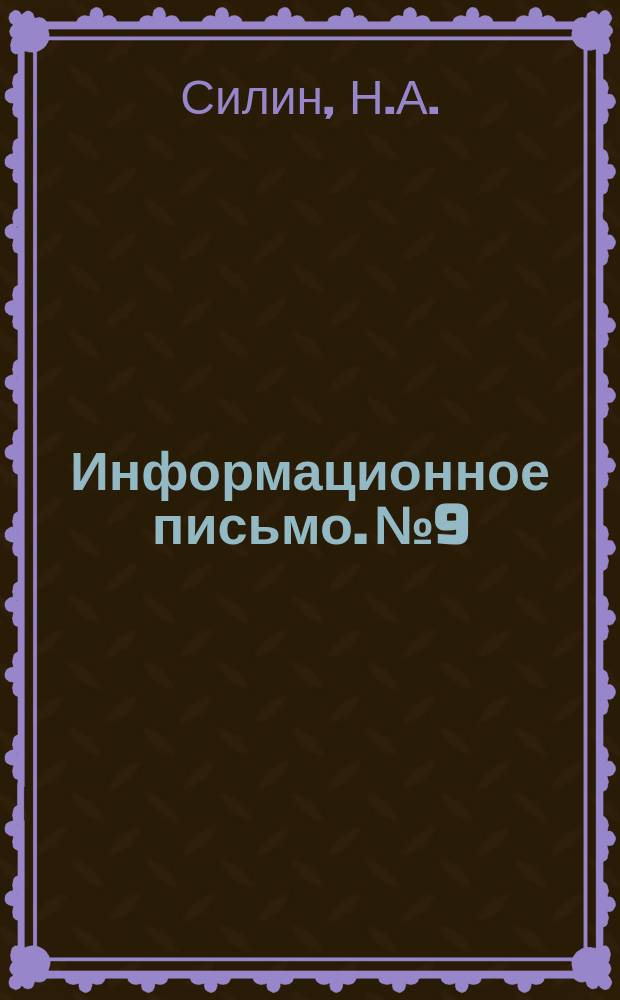 Силин, Н.А.

Информационное письмо. №9